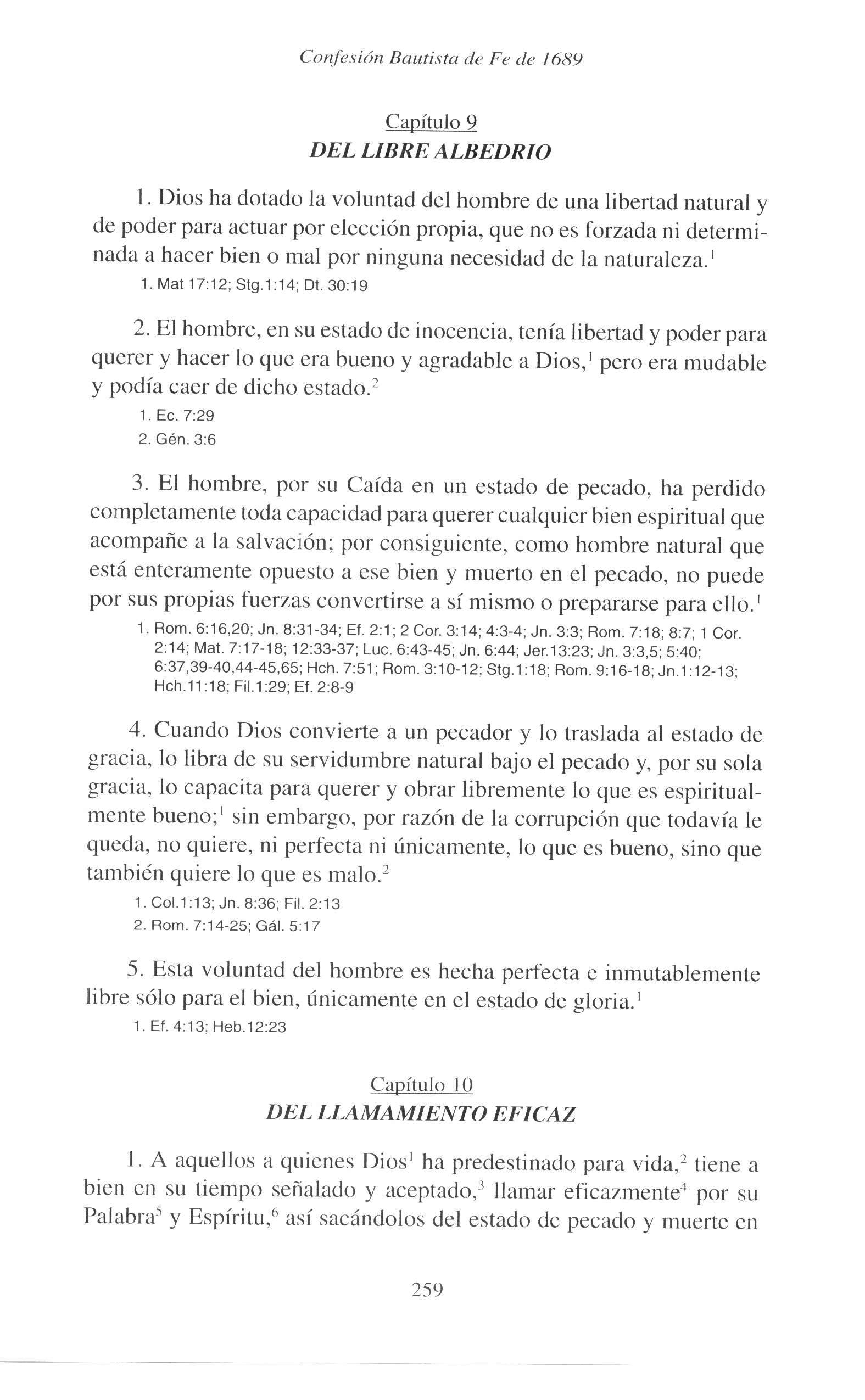 Confesión Bautista de Fe de 1689

Capítulo 9
DEL LIBRE ALBEDRIO

1. Dios ha dotado la voluntad del hombre de una libertad natural y de poder para actuar por elección propia, que no es forzada ni determinada a hacer bien o mal por ninguna necesidad de la naturaleza.$^1$

1. Mat 17:12; Stg.1:14; Dt. 30:19

2. El hombre, en su estado de inocencia, tenía libertad y poder para querer y hacer lo que era bueno y agradable a Dios,$^1$ pero era mudable y podía caer de dicho estado.$^2$

1. Ec. 7:29
2. Gén. 3:6

3. El hombre, por su Caída en un estado de pecado, ha perdido completamente toda capacidad para querer cualquier bien espiritual que acompañe a la salvación; por consiguiente, como hombre natural que está enteramente opuesto a ese bien y muerto en el pecado, no puede por sus propias fuerzas convertirse a sí mismo o prepararse para ello.$^1$

1. Rom. 6:16,20; Jn. 8:31-34; Ef. 2:1; 2 Cor. 3:14; 4:3-4; Jn. 3:3; Rom. 7:18; 8:7; 1 Cor. 2:14; Mat. 7:17-18; 12:33-37; Luc. 6:43-45; Jn. 6:44; Jer.13:23; Jn. 3:3,5; 5:40; 6:37,39-40,44-45,65; Hch. 7:51; Rom. 3:10-12; Stg.1:18; Rom. 9:16-18; Jn.1:12-13; Hch.11:18; Fil.1:29; Ef. 2:8-9

4. Cuando Dios convierte a un pecador y lo traslada al estado de gracia, lo libra de su servidumbre natural bajo el pecado y, por su sola gracia, lo capacita para querer y obrar libremente lo que es espiritualmente bueno;$^1$ sin embargo, por razón de la corrupción que todavía le queda, no quiere, ni perfecta ni únicamente, lo que es bueno, sino que también quiere lo que es malo.$^2$

1. Col.1:13; Jn. 8:36; Fil. 2:13
2. Rom. 7:14-25; Gál. 5:17

5. Esta voluntad del hombre es hecha perfecta e inmutablemente libre sólo para el bien, únicamente en el estado de gloria.$^1$

1. Ef. 4:13; Heb.12:23

Capítulo 10
DEL LLAMAMIENTO EFICAZ

1. A aquellos a quienes Dios$^1$ ha predestinado para vida,$^2$ tiene a bien en su tiempo señalado y aceptado,$^3$ llamar eficazmente$^4$ por su Palabra$^5$ y Espíritu,$^6$ así sacándolos del estado de pecado y muerte en

259